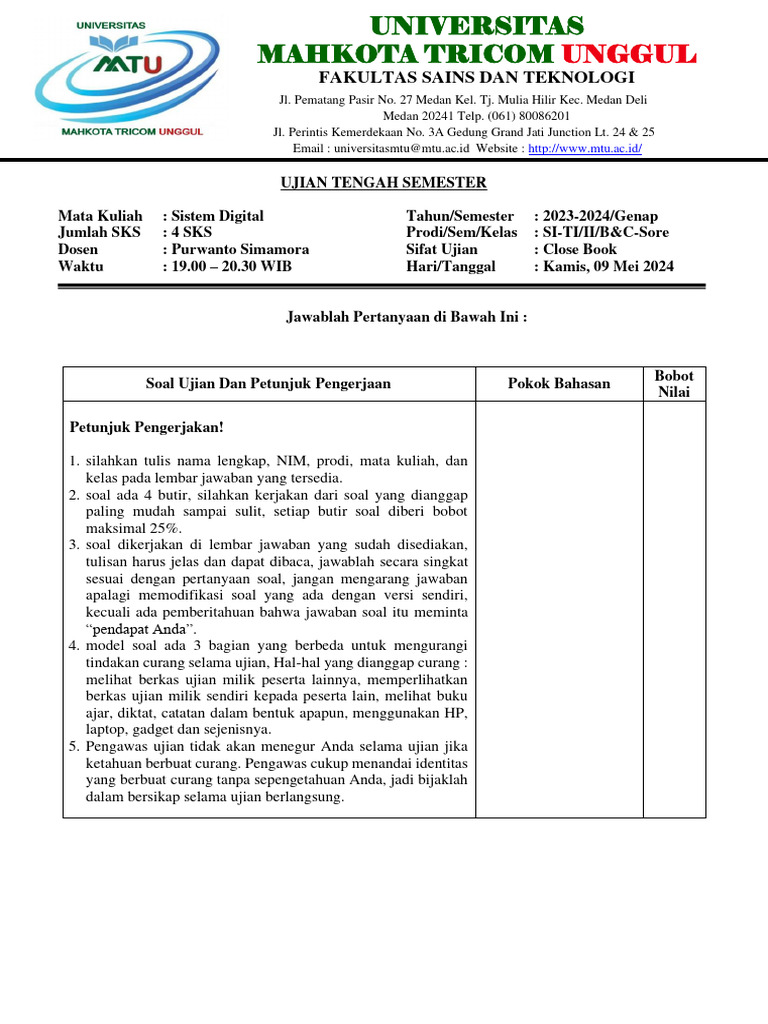 UNIVERSITAS
MTU
MAHKOTA TRICOM UNGGUL

UNIVERSITAS
MAHKOTA TRICOM UNGGUL
FAKULTAS SAINS DAN TEKNOLOGI
Jl. Pematang Pasir No. 27 Medan Kel. Tj. Mulia Hilir Kec. Medan Deli
Medan 20241 Telp. (061) 80086201
Jl. Perintis Kemerdekaan No. 3A Gedung Grand Jati Junction Lt. 24 & 25
Email : universitasmtu@mtu.ac.id Website : http://www.mtu.ac.id/

UJIAN TENGAH SEMESTER

Mata Kuliah : Sistem Digital
Jumlah SKS : 4 SKS
Dosen : Purwanto Simamora
Waktu : 19.00 – 20.30 WIB

Tahun/Semester : 2023-2024/Genap
Prodi/Sem/Kelas : SI-TI/II/B&C-Sore
Sifat Ujian : Close Book
Hari/Tanggal : Kamis, 09 Mei 2024

Jawablah Pertanyaan di Bawah Ini :

| Soal Ujian Dan Petunjuk Pengerjaan | Pokok Bahasan | Bobot Nilai |
|---|---|---|
| Petunjuk Pengerjakan! 1. silahkan tulis nama lengkap, NIM, prodi, mata kuliah, dan kelas pada lembar jawaban yang tersedia. 2. soal ada 4 butir, silahkan kerjakan dari soal yang dianggap paling mudah sampai sulit, setiap butir soal diberi bobot maksimal 25%. 3. soal dikerjakan di lembar jawaban yang sudah disediakan, tulisan harus jelas dan dapat dibaca, jawablah secara singkat sesuai dengan pertanyaan soal, jangan mengarang jawaban apalagi memodifikasi soal yang ada dengan versi sendiri, kecuali ada pemberitahuan bahwa jawaban soal itu meminta "pendapat Anda". 4. model soal ada 3 bagian yang berbeda untuk mengurangi tindakan curang selama ujian, Hal-hal yang dianggap curang : melihat berkas ujian milik peserta lainnya, memperlihatkan berkas ujian milik sendiri kepada peserta lain, melihat buku ajar, diktat, catatan dalam bentuk apapun, menggunakan HP, laptop, gadget dan sejenisnya. 5. Pengawas ujian tidak akan menegur Anda selama ujian jika ketahuan berbuat curang. Pengawas cukup menandai identitas yang berbuat curang tanpa sepengetahuan Anda, jadi bijaklah dalam bersikap selama ujian berlangsung. | | |